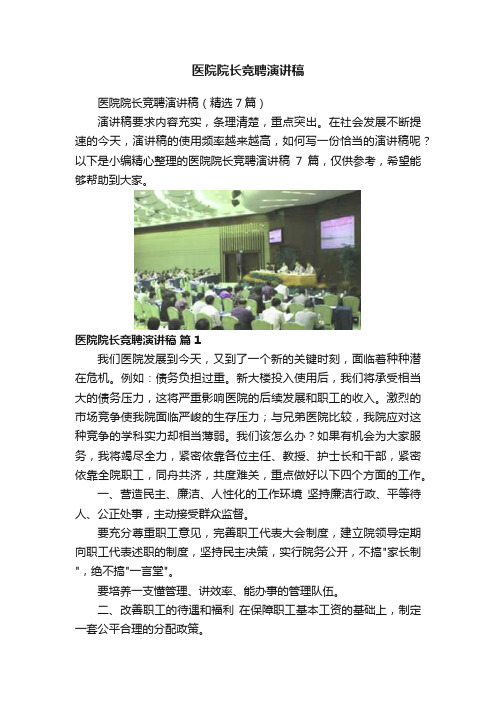 医院院长竞聘演讲稿

医院院长竞聘演讲稿（精选7篇）

演讲稿要求内容充实，条理清楚，重点突出。在社会发展不断提速的今天，演讲稿的使用频率越来越高，如何写一份恰当的演讲稿呢？以下是小编精心整理的医院院长竞聘演讲稿 7 篇，仅供参考，希望能够帮助到大家。

医院院长竞聘演讲稿 篇 1

我们医院发展到今天，又到了一个新的关键时刻，面临着种种潜在危机。例如：债务负担过重。新大楼投入使用后，我们将承受相当大的债务压力，这将严重影响医院的后续发展和职工的收入。激烈的市场竞争使我院面临严峻的生存压力；与兄弟医院比较，我院应对这种竞争的学科实力却相当薄弱。我们该怎么办？如果有机会为大家服务，我将竭尽全力，紧密依靠各位主任、教授、护士长和干部，紧密依靠全院职工，同舟共济，共度难关，重点做好以下四个方面的工作。

一、营造民主、廉洁、人性化的工作环境 坚持廉洁行政、平等待人、公正处事，主动接受群众监督。

要充分尊重职工意见，完善职工代表大会制度，建立院领导定期向职工代表述职的制度，坚持民主决策，实行院务公开，不搞"家长制"，绝不搞"一言堂"。

要培养一支懂管理、讲效率、能办事的管理队伍。

二、改善职工的待遇和福利 在保障职工基本工资的基础上，制定一套公平合理的分配政策。